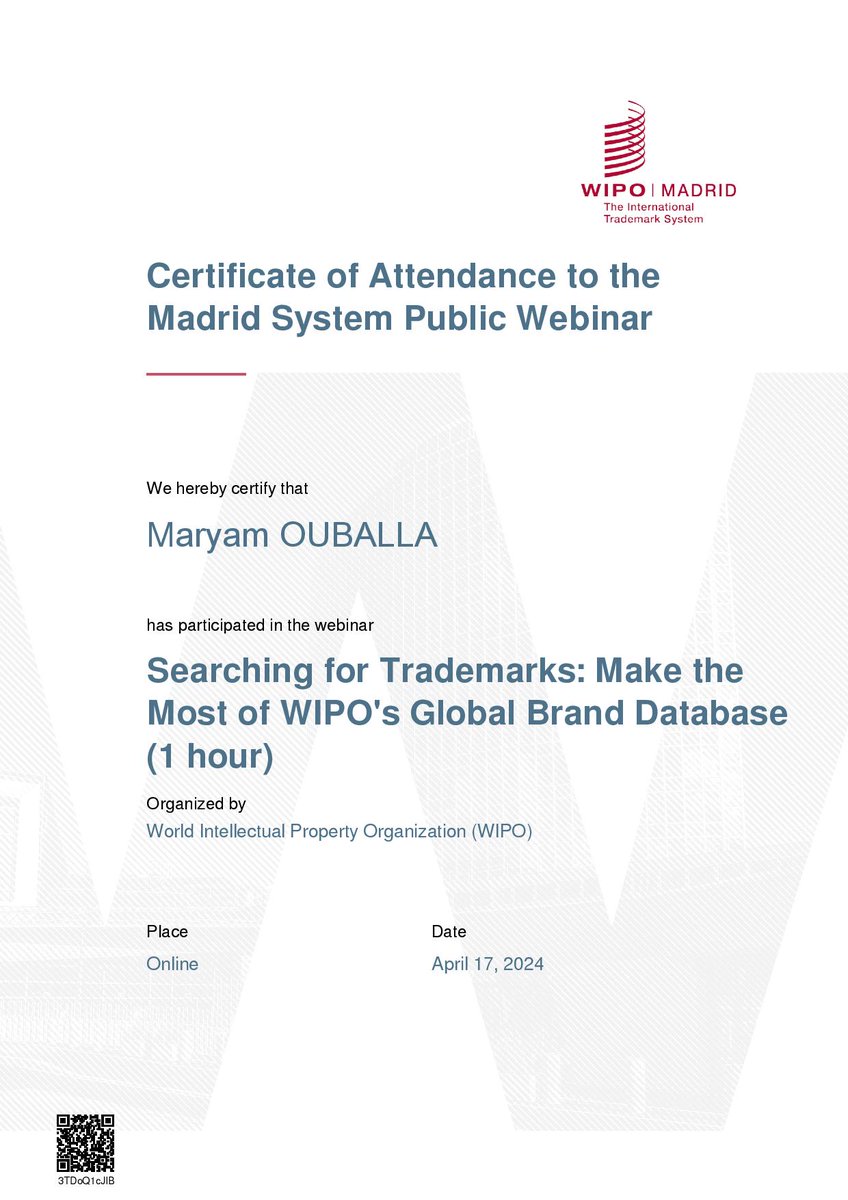 WIPO | MADRID
The International Trademark System

Certificate of Attendance to the Madrid System Public Webinar

We hereby certify that

Maryam OUBALLA

has participated in the webinar

Searching for Trademarks: Make the Most of WIPO's Global Brand Database (1 hour)

Organized by
World Intellectual Property Organization (WIPO)

Place
Online

Date
April 17, 2024

3TDoQ1cJIB